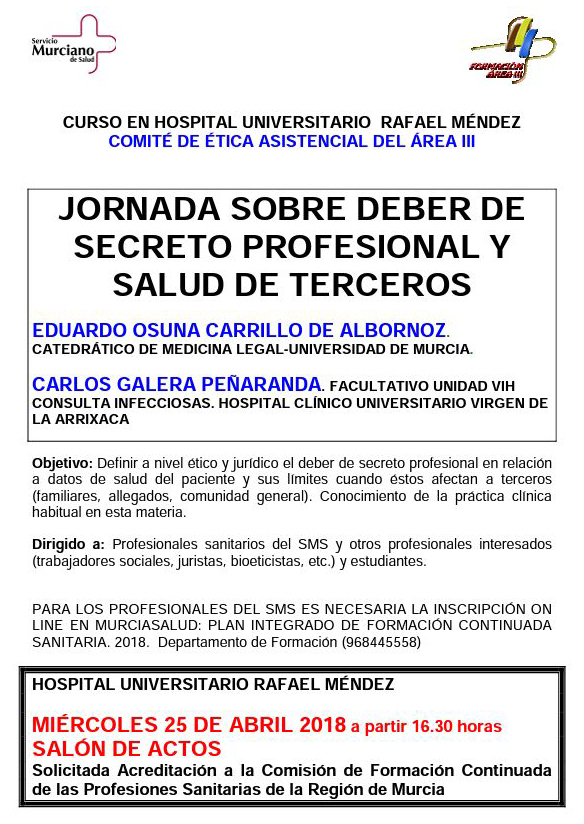 Servicio Murciano de Salud

FORMACIÓN ÁREA III

CURSO EN HOSPITAL UNIVERSITARIO RAFAEL MÉNDEZ
COMITÉ DE ÉTICA ASISTENCIAL DEL ÁREA III

JORNADA SOBRE DEBER DE SECRETO PROFESIONAL Y SALUD DE TERCEROS

EDUARDO OSUNA CARRILLO DE ALBORNOZ.
CATEDRÁTICO DE MEDICINA LEGAL-UNIVERSIDAD DE MURCIA.

CARLOS GALERA PEÑARANDA. FACULTATIVO UNIDAD VIH CONSULTA INFECCIOSAS. HOSPITAL CLÍNICO UNIVERSITARIO VIRGEN DE LA ARRIXACA

Objetivo: Definir a nivel ético y jurídico el deber de secreto profesional en relación a datos de salud del paciente y sus límites cuando éstos afectan a terceros (familiares, allegados, comunidad general). Conocimiento de la práctica clínica habitual en esta materia.

Dirigido a: Profesionales sanitarios del SMS y otros profesionales interesados (trabajadores sociales, juristas, bioeticistas, etc.) y estudiantes.

PARA LOS PROFESIONALES DEL SMS ES NECESARIA LA INSCRIPCIÓN ON LINE EN MURCIASALUD: PLAN INTEGRADO DE FORMACIÓN CONTINUADA SANITARIA. 2018. Departamento de Formación (968445558)

HOSPITAL UNIVERSITARIO RAFAEL MÉNDEZ

MIÉRCOLES 25 DE ABRIL 2018 a partir 16.30 horas
SALÓN DE ACTOS
Solicitada Acreditación a la Comisión de Formación Continuada de las Profesiones Sanitarias de la Región de Murcia